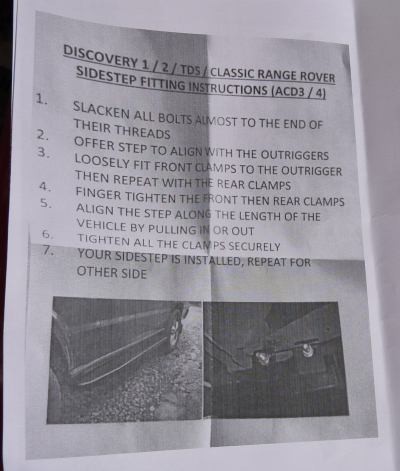 DISCOVERY 1 / 2 / TDS / CLASSIC RANGE ROVER
SIDESTEP FITTING INSTRUCTIONS (ACD3 / 4)

1. SLACKEN ALL BOLTS ALMOST TO THE END OF THEIR THREADS
2. OFFER STEP TO ALIGN WITH THE OUTRIGGERS
3. LOOSELY FIT FRONT CLAMPS TO THE OUTRIGGER THEN REPEAT WITH THE REAR CLAMPS
4. FINGER TIGHTEN THE FRONT THEN REAR CLAMPS
5. ALIGN THE STEP ALONG THE LENGTH OF THE VEHICLE BY PULLING IN OR OUT
6. TIGHTEN ALL THE CLAMPS SECURELY
7. YOUR SIDESTEP IS INSTALLED, REPEAT FOR OTHER SIDE